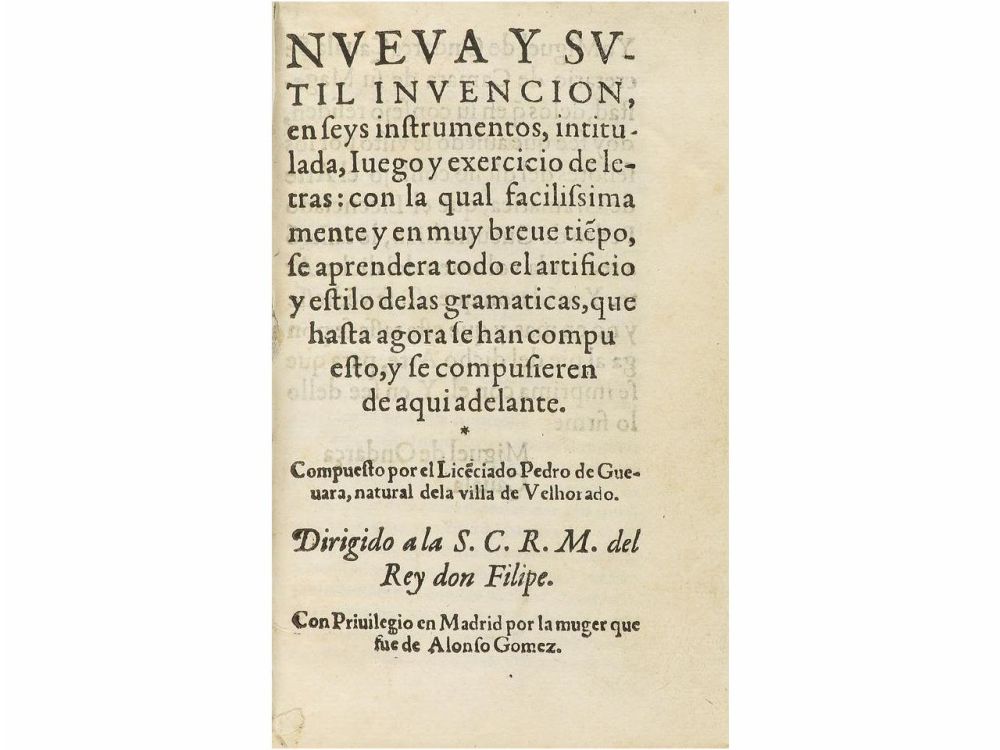 NVEVA Y SVTIL INVENCION, en ſeys inſtrumentos, intitulada, Iuego y exercicio de letras: con la qual facilisſima mente y en muy breue tiẽpo, ſe aprendera todo el artificio y eſtilo delas gramaticas, que haſta agora ſe han compu eſto, y ſe compuſieren de aqui adelante.

*

Compueſto por el Licẽciado Pedro de Gueuara, natural dela villa de Velhorado.

Dirigido a la S. C. R. M. del Rey don Filipe.

Con Priuilegio en Madrid por la muger que fue de Alonſo Gomez.